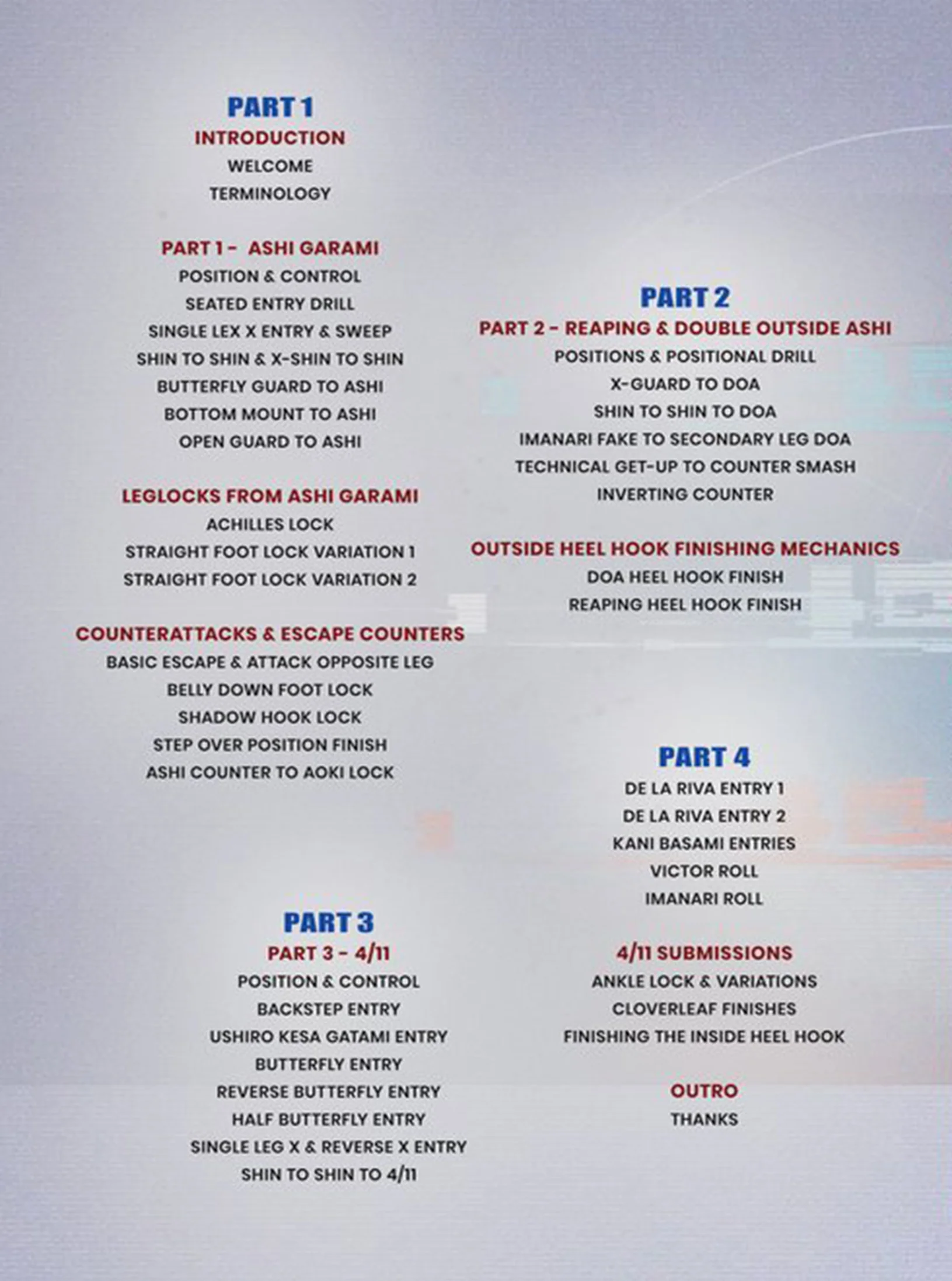 PART 1
INTRODUCTION
WELCOME
TERMINOLOGY

PART 1 - ASHI GARAMI
POSITION & CONTROL
SEATED ENTRY DRILL
SINGLE LEX X ENTRY & SWEEP
SHIN TO SHIN & X-SHIN TO SHIN
BUTTERFLY GUARD TO ASHI
BOTTOM MOUNT TO ASHI
OPEN GUARD TO ASHI

LEGLOCKS FROM ASHI GARAMI
ACHILLES LOCK
STRAIGHT FOOT LOCK VARIATION 1
STRAIGHT FOOT LOCK VARIATION 2

COUNTERATTACKS & ESCAPE COUNTERS
BASIC ESCAPE & ATTACK OPPOSITE LEG
BELLY DOWN FOOT LOCK
SHADOW HOOK LOCK
STEP OVER POSITION FINISH
ASHI COUNTER TO AOKI LOCK

PART 3
PART 3 - 4/11
POSITION & CONTROL
BACKSTEP ENTRY
USHIRO KESA GATAMI ENTRY
BUTTERFLY ENTRY
REVERSE BUTTERFLY ENTRY
HALF BUTTERFLY ENTRY
SINGLE LEG X & REVERSE X ENTRY
SHIN TO SHIN TO 4/11

PART 2
PART 2 - REAPING & DOUBLE OUTSIDE ASHI
POSITIONS & POSITIONAL DRILL
X-GUARD TO DOA
SHIN TO SHIN TO DOA
IMANARI FAKE TO SECONDARY LEG DOA
TECHNICAL GET-UP TO COUNTER SMASH
INVERTING COUNTER

OUTSIDE HEEL HOOK FINISHING MECHANICS
DOA HEEL HOOK FINISH
REAPING HEEL HOOK FINISH

PART 4
DE LA RIVA ENTRY 1
DE LA RIVA ENTRY 2
KANI BASAMI ENTRIES
VICTOR ROLL
IMANARI ROLL

4/11 SUBMISSIONS
ANKLE LOCK & VARIATIONS
CLOVERLEAF FINISHES
FINISHING THE INSIDE HEEL HOOK

OUTRO
THANKS